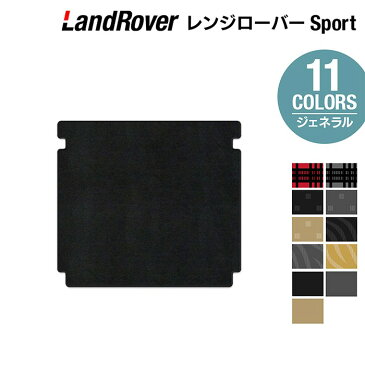 LandRover レンジローバー Sport

11
COLORS
ジェネラル